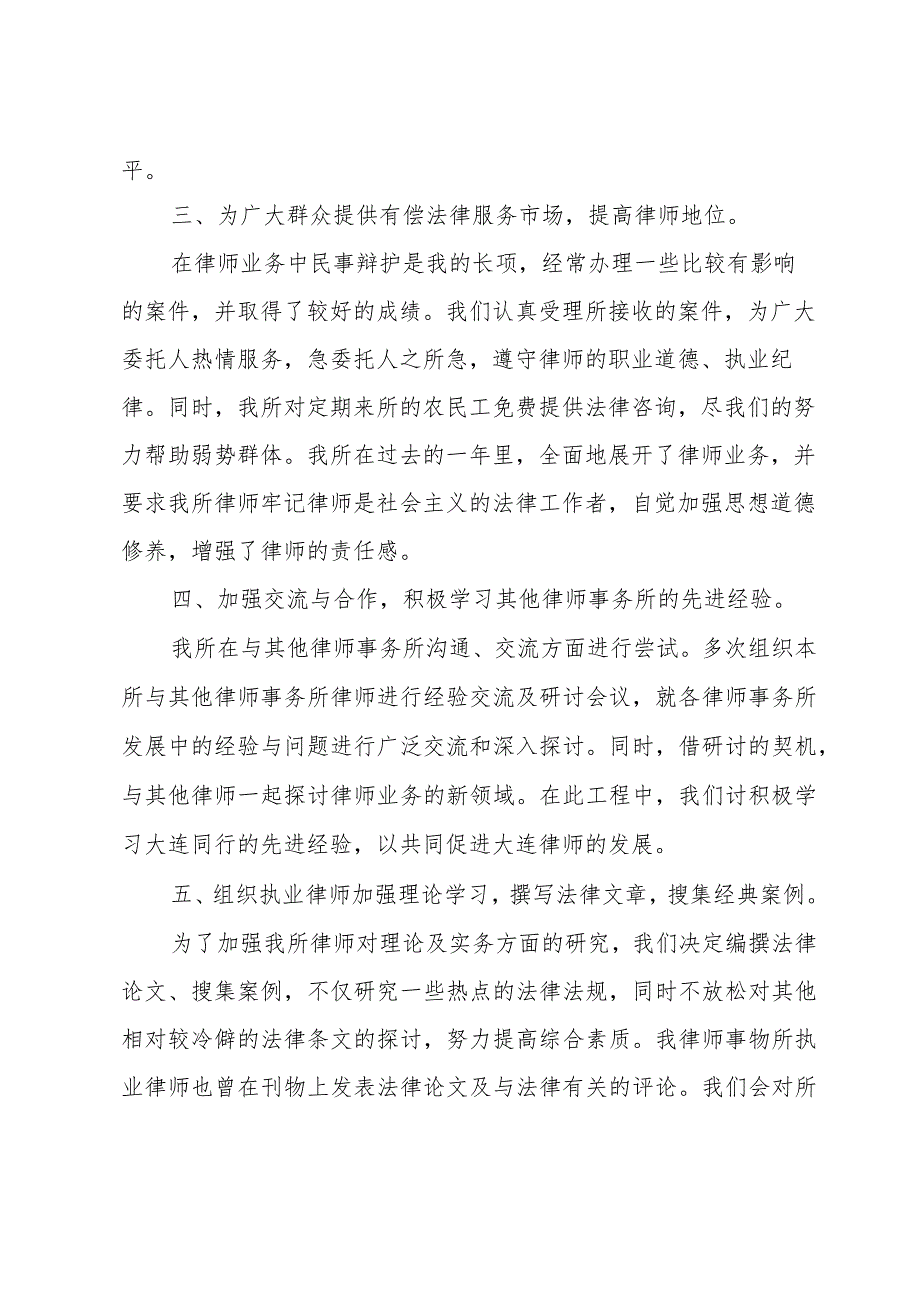 平。

三、为广大群众提供有偿法律服务市场，提高律师地位。

在律师业务中民事辩护是我的长项，经常办理一些比较有影响的案件，并取得了较好的成绩。我们认真受理所接收的案件，为广大委托人热情服务，急委托人之所急，遵守律师的职业道德、执业纪律。同时，我所对定期来所的农民工免费提供法律咨询，尽我们的努力帮助弱势群体。我所在过去的一年里，全面地展开了律师业务，并要求我所律师牢记律师是社会主义的法律工作者，自觉加强思想道德修养，增强了律师的责任感。

四、加强交流与合作，积极学习其他律师事务所的先进经验。

我所在与其他律师事务所沟通、交流方面进行尝试。多次组织本所与其他律师事务所律师进行经验交流及研讨会议，就各律师事务所发展中的经验与问题进行广泛交流和深入探讨。同时，借研讨的契机，与其他律师一起探讨律师业务的新领域。在此工程中，我们讨积极学习大连同行的先进经验，以共同促进大连律师的发展。

五、组织执业律师加强理论学习，撰写法律文章，搜集经典案例。

为了加强我所律师对理论及实务方面的研究，我们决定编撰法律论文、搜集案例，不仅研究一些热点的法律法规，同时不放松对其他相对较冷僻的法律条文的探讨，努力提高综合素质。我律师事物所执业律师也曾在刊物上发表法律论文及与法律有关的评论。我们会对所